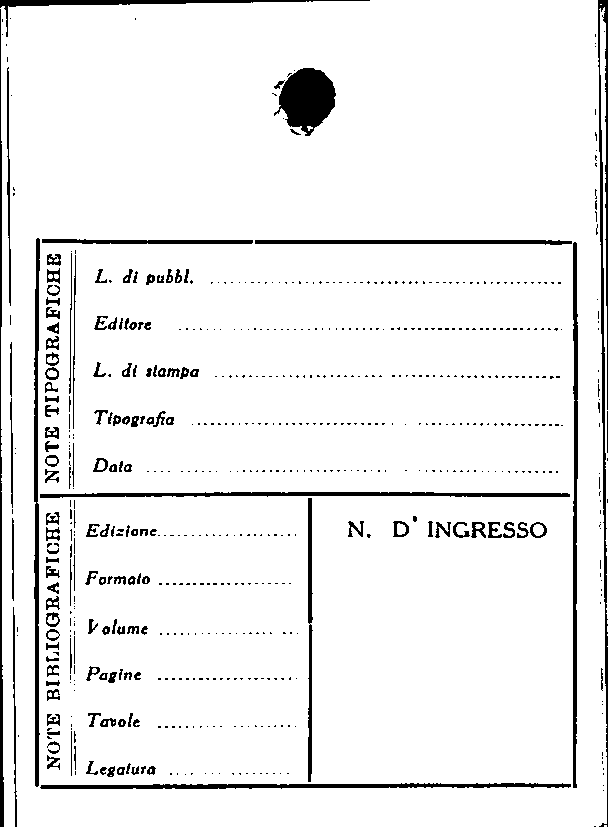 NOTE TIPOGRAFICHE

L. di pubbl. ____

Editore ____

L. di stampa ____

Tipografia ____

Data ____

NOTE BIBLIOGRAFICHE

Edizione ____

Formato ____

Volume ____

Pagine ____

Tavole ____

Legatura ____

N. D' INGRESSO